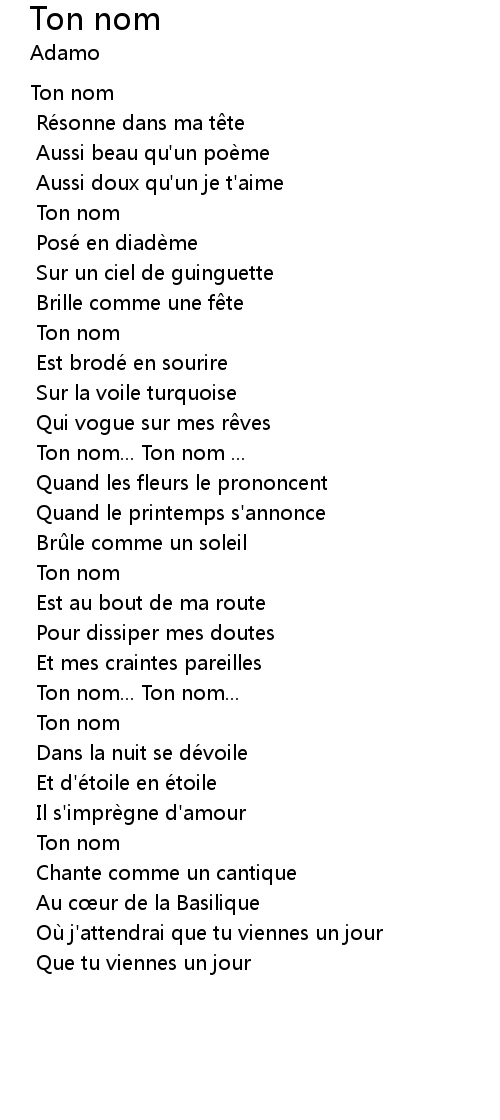 Ton nom
Adamo

Ton nom
Résonne dans ma tête
Aussi beau qu'un poème
Aussi doux qu'un je t'aime
Ton nom
Posé en diadème
Sur un ciel de guinguette
Brille comme une fête
Ton nom
Est brodé en sourire
Sur la voile turquoise
Qui vogue sur mes rêves
Ton nom... Ton nom ...
Quand les fleurs le prononcent
Quand le printemps s'annonce
Brûle comme un soleil
Ton nom
Est au bout de ma route
Pour dissiper mes doutes
Et mes craintes pareilles
Ton nom... Ton nom...
Ton nom
Dans la nuit se dévoile
Et d'étoile en étoile
Il s'imprègne d'amour
Ton nom
Chante comme un cantique
Au cœur de la Basilique
Où j'attendrai que tu viennes un jour
Que tu viennes un jour